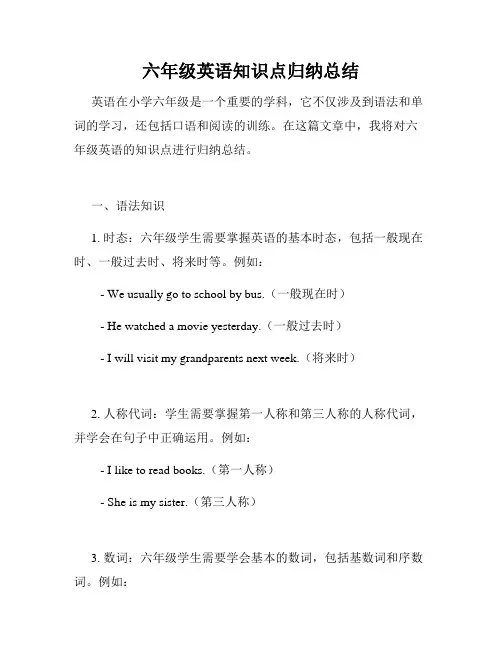 六年级英语知识点归纳总结

英语在小学六年级是一个重要的学科，它不仅涉及到语法和单词的学习，还包括口语和阅读的训练。在这篇文章中，我将对六年级英语的知识点进行归纳总结。

一、语法知识

1. 时态：六年级学生需要掌握英语的基本时态，包括一般现在时、一般过去时、将来时等。例如：

- We usually go to school by bus.（一般现在时）

- He watched a movie yesterday.（一般过去时）

- I will visit my grandparents next week.（将来时）

2. 人称代词：学生需要掌握第一人称和第三人称的人称代词，并学会在句子中正确运用。例如：

- I like to read books.（第一人称）

- She is my sister.（第三人称）

3. 数词：六年级学生需要学会基本的数词，包括基数词和序数词。例如：